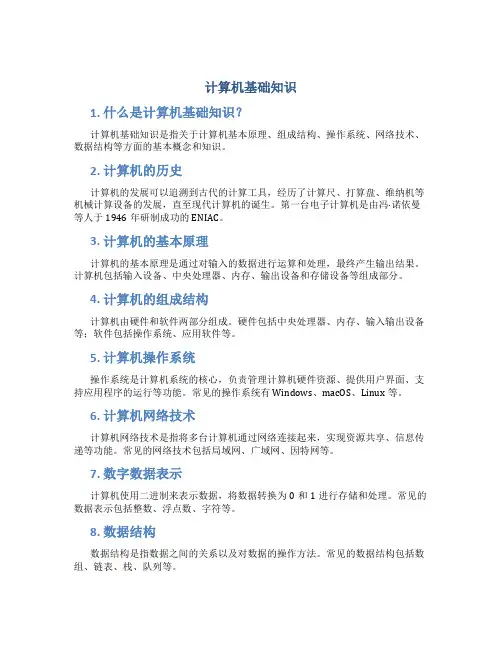 计算机基础知识

1. 什么是计算机基础知识？

计算机基础知识是指关于计算机基本原理、组成结构、操作系统、网络技术、数据结构等方面的基本概念和知识。

2. 计算机的历史

计算机的发展可以追溯到古代的计算工具，经历了计算尺、打算盘、维纳机等机械计算设备的发展，直至现代计算机的诞生。第一台电子计算机是由冯·诺依曼等人于 1946 年研制成功的 ENIAC。

3. 计算机的基本原理

计算机的基本原理是通过对输入的数据进行运算和处理，最终产生输出结果。计算机包括输入设备、中央处理器、内存、输出设备和存储设备等组成部分。

4. 计算机的组成结构

计算机由硬件和软件两部分组成。硬件包括中央处理器、内存、输入输出设备等；软件包括操作系统、应用软件等。

5. 计算机操作系统

操作系统是计算机系统的核心，负责管理计算机硬件资源、提供用户界面、支持应用程序的运行等功能。常见的操作系统有 Windows、macOS、Linux 等。

6. 计算机网络技术

计算机网络技术是指将多台计算机通过网络连接起来，实现资源共享、信息传递等功能。常见的网络技术包括局域网、广域网、因特网等。

7. 数字数据表示

计算机使用二进制来表示数据，将数据转换为 0 和 1 进行存储和处理。常见的数据表示包括整数、浮点数、字符等。

8. 数据结构

数据结构是指数据之间的关系以及对数据的操作方法。常见的数据结构包括数组、链表、栈、队列等。